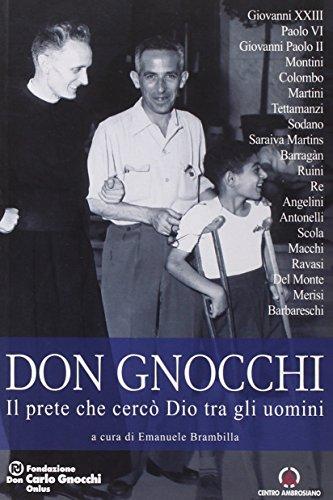 Giovanni XXIII
Paolo VI
Giovanni Paolo II
Montini
Colombo
Martini
Tettamanzi
Sodano
Saraiva Martins
Barragàn
Ruini
Re
Angelini
Antonelli
Scola
Macchi
Ravasi
Del Monte
Merisi
Barbareschi

DON GNOCCHI
Il prete che cercò Dio tra gli uomini

a cura di Emanuele Brambilla

Fondazione Don Carlo Gnocchi Onlus

CENTRO AMBROSIANO